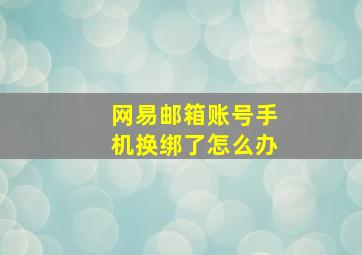 网易邮箱账号手机换绑了怎么办